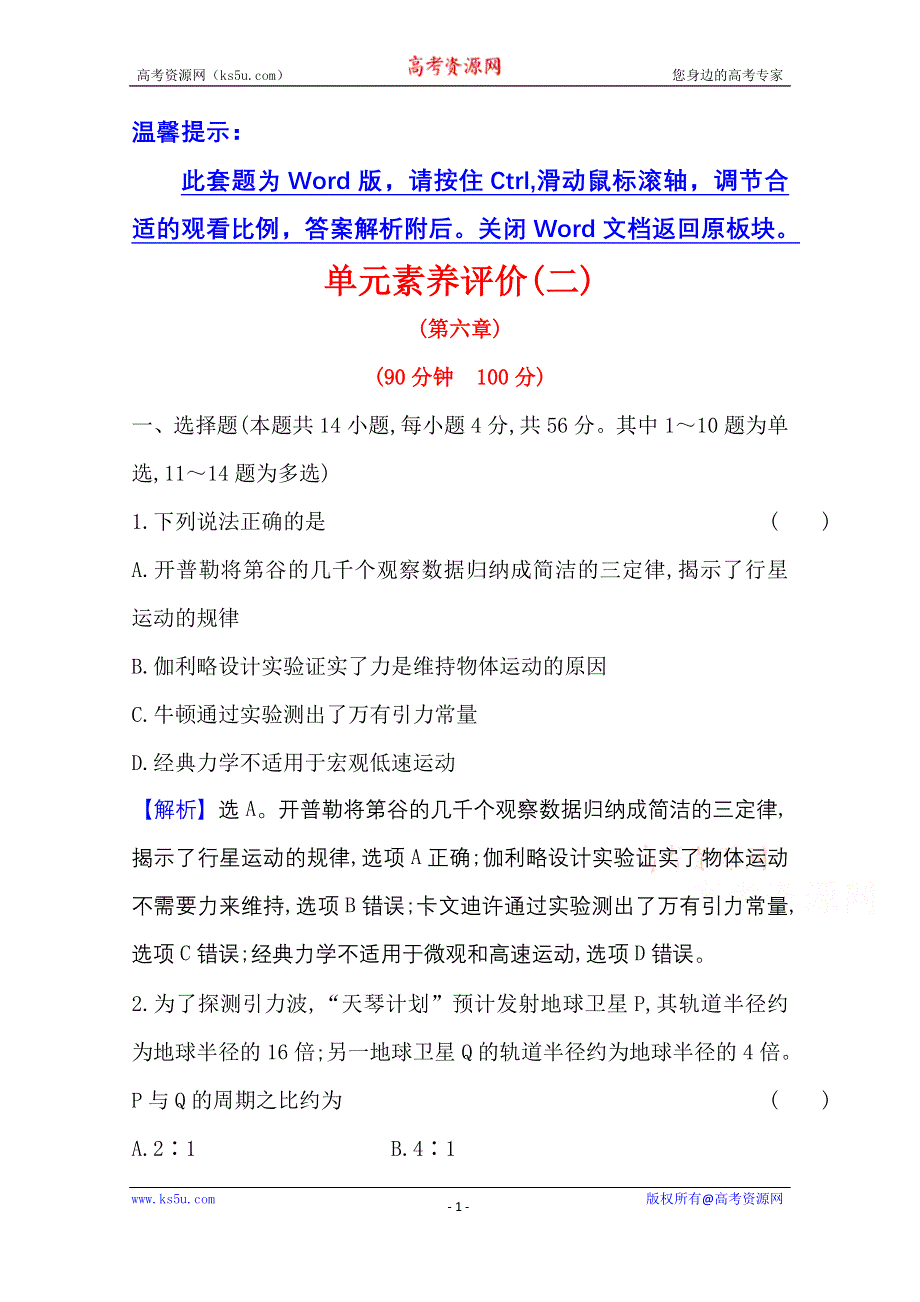 高考资源网（ks5u.com） 高考资源网 您身边的高考专家

温馨提示：

此套题为 Word 版，请按住 Ctrl,滑动鼠标滚轴，调节合适的观看比例，答案解析附后。关闭 Word 文档返回原板块。

单元素养评价(二)

(第六章)

(90 分钟 100 分)

一、选择题(本题共 14 小题,每小题 4 分,共 56 分。其中 1～10 题为单选,11～14 题为多选)

1.下列说法正确的是 ( )

A.开普勒将第谷的几千个观察数据归纳成简洁的三定律,揭示了行星运动的规律

B.伽利略设计实验证实了力是维持物体运动的原因

C.牛顿通过实验测出了万有引力常量

D.经典力学不适用于宏观低速运动

【解析】选 A。开普勒将第谷的几千个观察数据归纳成简洁的三定律,揭示了行星运动的规律,选项 A 正确;伽利略设计实验证实了物体运动不需要力来维持,选项 B 错误;卡文迪许通过实验测出了万有引力常量,选项 C 错误;经典力学不适用于微观和高速运动,选项 D 错误。

2.为了探测引力波,“天琴计划”预计发射地球卫星 P,其轨道半径约为地球半径的 16 倍;另一地球卫星 Q 的轨道半径约为地球半径的 4 倍。P 与 Q 的周期之比约为 ( )

A.2∶1 B.4∶1

www.ks5u.com - 1 - 版权所有@高考资源网